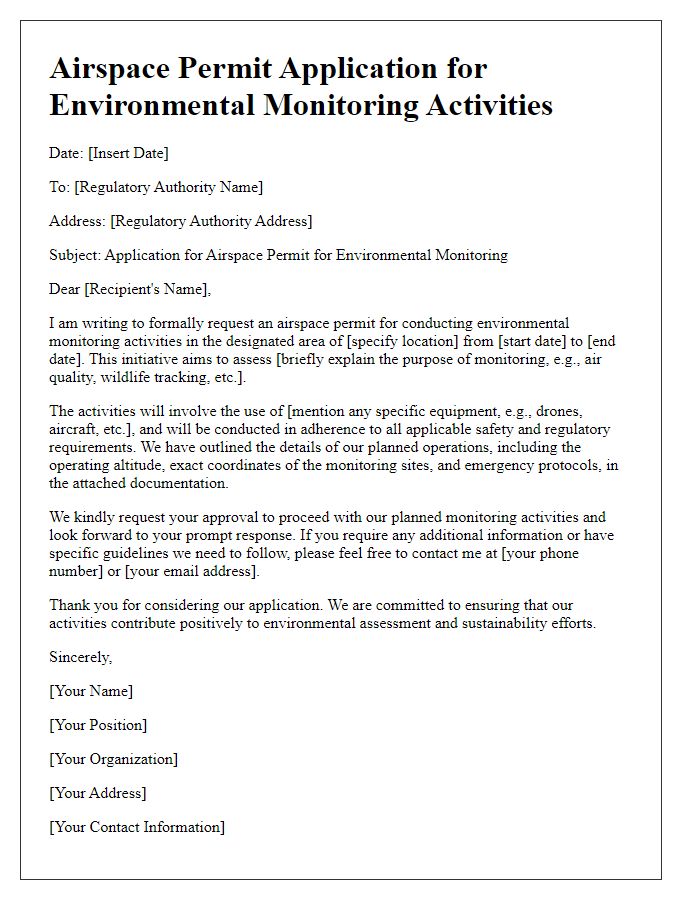 Airspace Permit Application for Environmental Monitoring Activities

Date: [Insert Date]

To: [Regulatory Authority Name]

Address: [Regulatory Authority Address]

Subject: Application for Airspace Permit for Environmental Monitoring

Dear [Recipient's Name],

I am writing to formally request an airspace permit for conducting environmental monitoring activities in the designated area of [specify location] from [start date] to [end date]. This initiative aims to assess [briefly explain the purpose of monitoring, e.g., air quality, wildlife tracking, etc.].

The activities will involve the use of [mention any specific equipment, e.g., drones, aircraft, etc.], and will be conducted in adherence to all applicable safety and regulatory requirements. We have outlined the details of our planned operations, including the operating altitude, exact coordinates of the monitoring sites, and emergency protocols, in the attached documentation.

We kindly request your approval to proceed with our planned monitoring activities and look forward to your prompt response. If you require any additional information or have specific guidelines we need to follow, please feel free to contact me at [your phone number] or [your email address].

Thank you for considering our application. We are committed to ensuring that our activities contribute positively to environmental assessment and sustainability efforts.

Sincerely,

[Your Name]

[Your Position]

[Your Organization]

[Your Address]

[Your Contact Information]